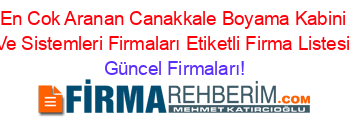 En Cok Aranan Canakkale Boyama Kabini Ve Sistemleri Firmaları Etiketli Firma Listesi

Güncel Firmaları!

FİRMAREHBERİM.COM
MEHMET KATIRCIOĞLU